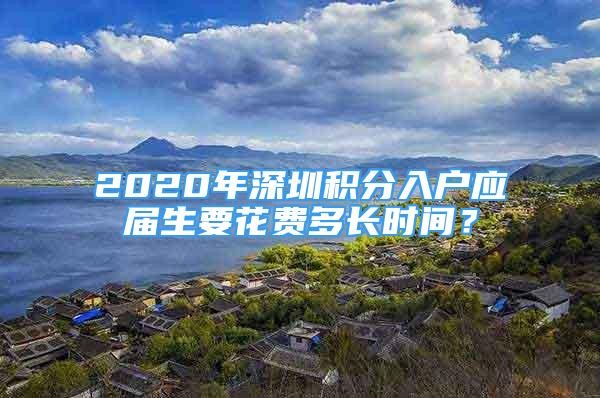 2020年深圳积分入户应届生要花费多长时间？